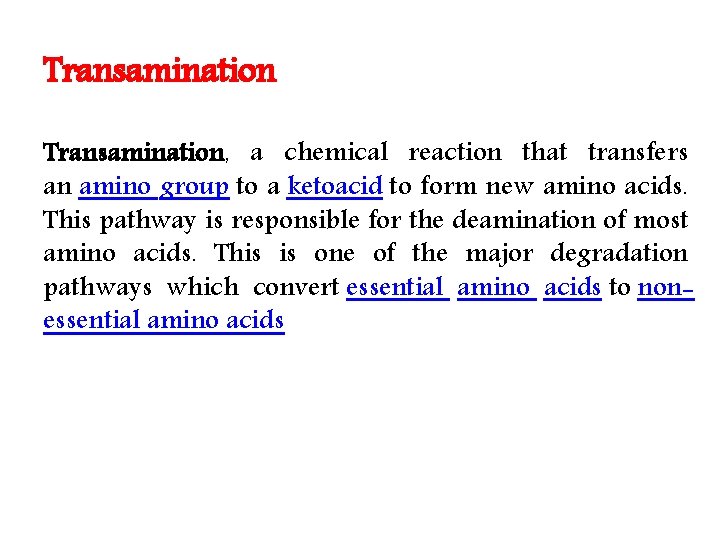 Transamination

Transamination, a chemical reaction that transfers an amino group to a ketoacid to form new amino acids. This pathway is responsible for the deamination of most amino acids. This is one of the major degradation pathways which convert essential amino acids to non-essential amino acids